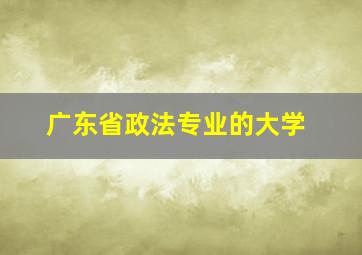 广东省政法专业的大学